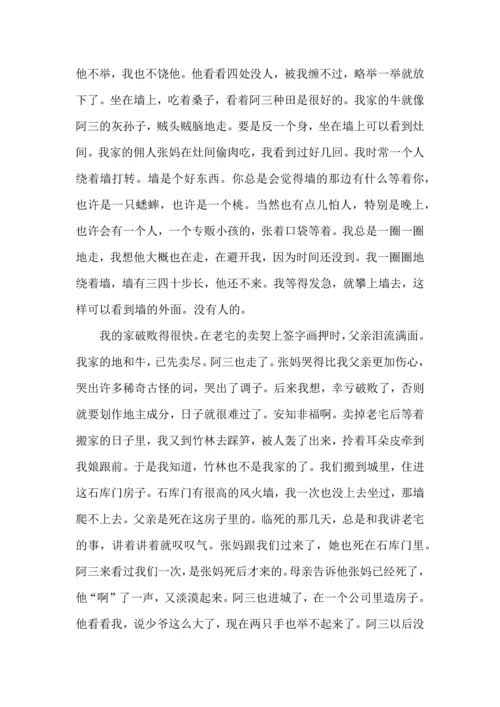 他不举，我也不饶他。他看看四处没人，被我缠不过，略举一举就放下了。坐在墙上，吃着桑子，看着阿三种田是很好的。我家的牛就像阿三的灰孙子，贼头贼脑地走。要是反一个身，坐在墙上可以看到灶间。我家的佣人张妈在灶间偷肉吃，我看到过好几回。我时常一个人绕着墙打转。墙是个好东西。你总是会觉得墙的那边有什么等着你，也许是一只蟋蟀，也许是一个桃。当然也有点儿怕人，特别是晚上，也许会有一个人，一个专贩小孩的，张着口袋等着。我总是一圈一圈地走，我想他大概也在走，在避开我，因为时间还没到。我一圈圈地绕着墙，墙有三四十步长，他还不来。我等得发急，就攀上墙去，这样可以看到墙的外面。没有人的。

我的家破败得很快。在老宅的卖契上签字画押时，父亲泪流满面。我家的地和牛，已先卖尽。阿三也走了。张妈哭得比我父亲更加伤心，哭出许多稀奇古怪的词，哭出了调子。后来我想，幸亏破败了，否则就要划作地主成分，日子就很难过了。安知非福啊。卖掉老宅后等着搬家的日子里，我又到竹林去踩笋，被人轰了出来，拎着耳朵皮牵到我娘跟前。于是我知道，竹林也不是我家的了。我们搬到城里，住进这石库门房子。石库门有很高的风火墙，我一次也没上去坐过，那墙爬不上去。父亲是死在这房子里的。临死的那几天，总是和我讲老宅的事，讲着讲着就叹叹气。张妈跟我们过来了，她也死在石库门里。阿三来看过我们一次，是张妈死后才来的。母亲告诉他张妈已经死了，他“啊”了一声，又淡漠起来。阿三也进城了，在一个公司里造房子。他看看我，说少爷这么大了，现在两只手也举不起来了。阿三以后没